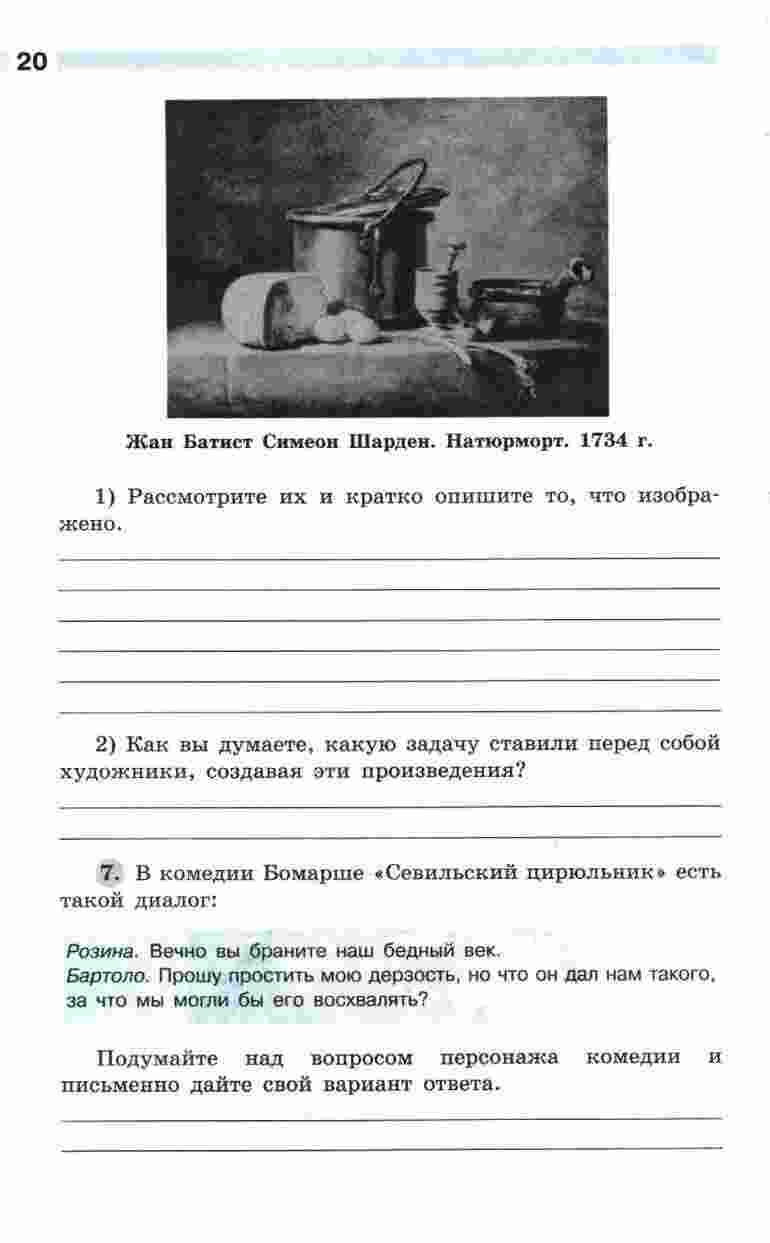 20

Жан Батист Симеон Шарден. Натюрморт. 1734 г.

1) Рассмотрите их и кратко опишите то, что изображено.

2) Как вы думаете, какую задачу ставили перед собой художники, создавая эти произведения?

7. В комедии Бомарше «Севильский цирюльник» есть такой диалог:

Розина. Вечно вы браните наш бедный век.
Бартоло. Прошу простить мою дерзость, но что он дал нам такого, за что мы могли бы его восхвалять?

Подумайте над вопросом персонажа комедии и письменно дайте свой вариант ответа.